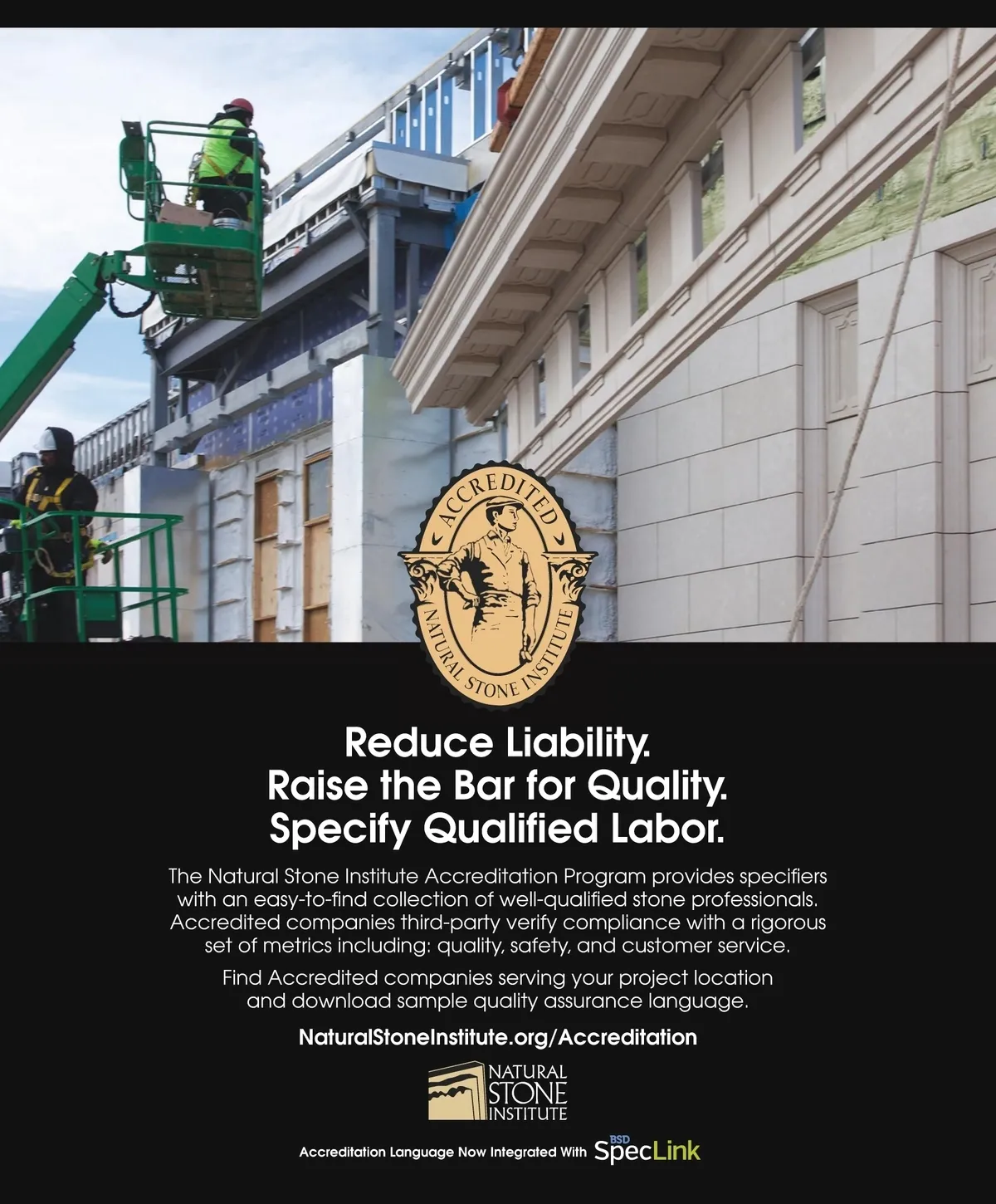 ACCREDITED
NATURAL STONE INSTITUTE

Reduce Liability.
Raise the Bar for Quality.
Specify Qualified Labor.

The Natural Stone Institute Accreditation Program provides specifiers with an easy-to-find collection of well-qualified stone professionals. Accredited companies third-party verify compliance with a rigorous set of metrics including: quality, safety, and customer service.

Find Accredited companies serving your project location and download sample quality assurance language.

NaturalStoneInstitute.org/Accreditation

NATURAL
STONE
INSTITUTE

Accreditation Language Now Integrated With BSD SpecLink